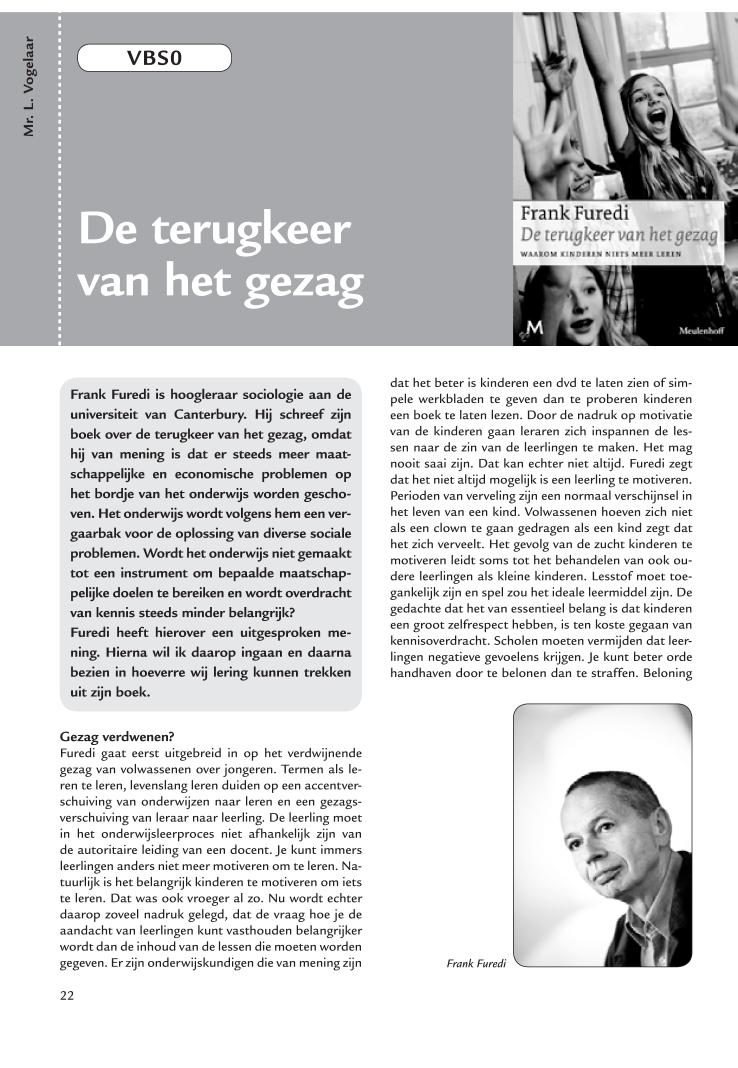 Mr. L. Vogelaar

VBS0

De terugkeer van het gezag

Frank Furedi
De terugkeer van het gezag
WAAROM KINDEREN NIETS MEER LEREN

M
Meulenhoff

Frank Furedi is hoogleraar sociologie aan de universiteit van Canterbury. Hij schreef zijn boek over de terugkeer van het gezag, omdat hij van mening is dat er steeds meer maatschappelijke en economische problemen op het bordje van het onderwijs worden geschoven. Het onderwijs wordt volgens hem een vergaarbak voor de oplossing van diverse sociale problemen. Wordt het onderwijs niet gemaakt tot een instrument om bepaalde maatschappelijke doelen te bereiken en wordt overdracht van kennis steeds minder belangrijk?
Furedi heeft hierover een uitgesproken mening. Hierna wil ik daarop ingaan en daarna bezien in hoeverre wij lering kunnen trekken uit zijn boek.

Gezag verdwenen?
Furedi gaat eerst uitgebreid in op het verdwijnende gezag van volwassenen over jongeren. Termen als leren te leren, levenslang leren duiden op een accentverschuiving van onderwijzen naar leren en een gezagsverschuiving van leraar naar leerling. De leerling moet in het onderwijsleerproces niet afhankelijk zijn van de autoritaire leiding van een docent. Je kunt immers leerlingen anders niet meer motiveren om te leren. Natuurlijk is het belangrijk kinderen te motiveren om iets te leren. Dat was ook vroeger al zo. Nu wordt echter daarop zoveel nadruk gelegd, dat de vraag hoe je de aandacht van leerlingen kunt vasthouden belangrijker wordt dan de inhoud van de lessen die moeten worden gegeven. Er zijn onderwijskundigen die van mening zijn dat het beter is kinderen een dvd te laten zien of simpele werkbladen te geven dan te proberen kinderen een boek te laten lezen. Door de nadruk op motivatie van de kinderen gaan leraren zich inspannen de lessen naar de zin van de leerlingen te maken. Het mag nooit saai zijn. Dat kan echter niet altijd. Furedi zegt dat het niet altijd mogelijk is een leerling te motiveren. Perioden van verveling zijn een normaal verschijnsel in het leven van een kind. Volwassenen hoeven zich niet als een clown te gaan gedragen als een kind zegt dat het zich verveelt. Het gevolg van de zucht kinderen te motiveren leidt soms tot het behandelen van ook oudere leerlingen als kleine kinderen. Lesstof moet toegankelijk zijn en spel zou het ideale leermiddel zijn. De gedachte dat het van essentieel belang is dat kinderen een groot zelfrespect hebben, is ten koste gegaan van kennisoverdracht. Scholen moeten vermijden dat leerlingen negatieve gevoelens krijgen. Je kunt beter orde handhaven door te belonen dan te straffen. Beloning

Frank Furedi

22